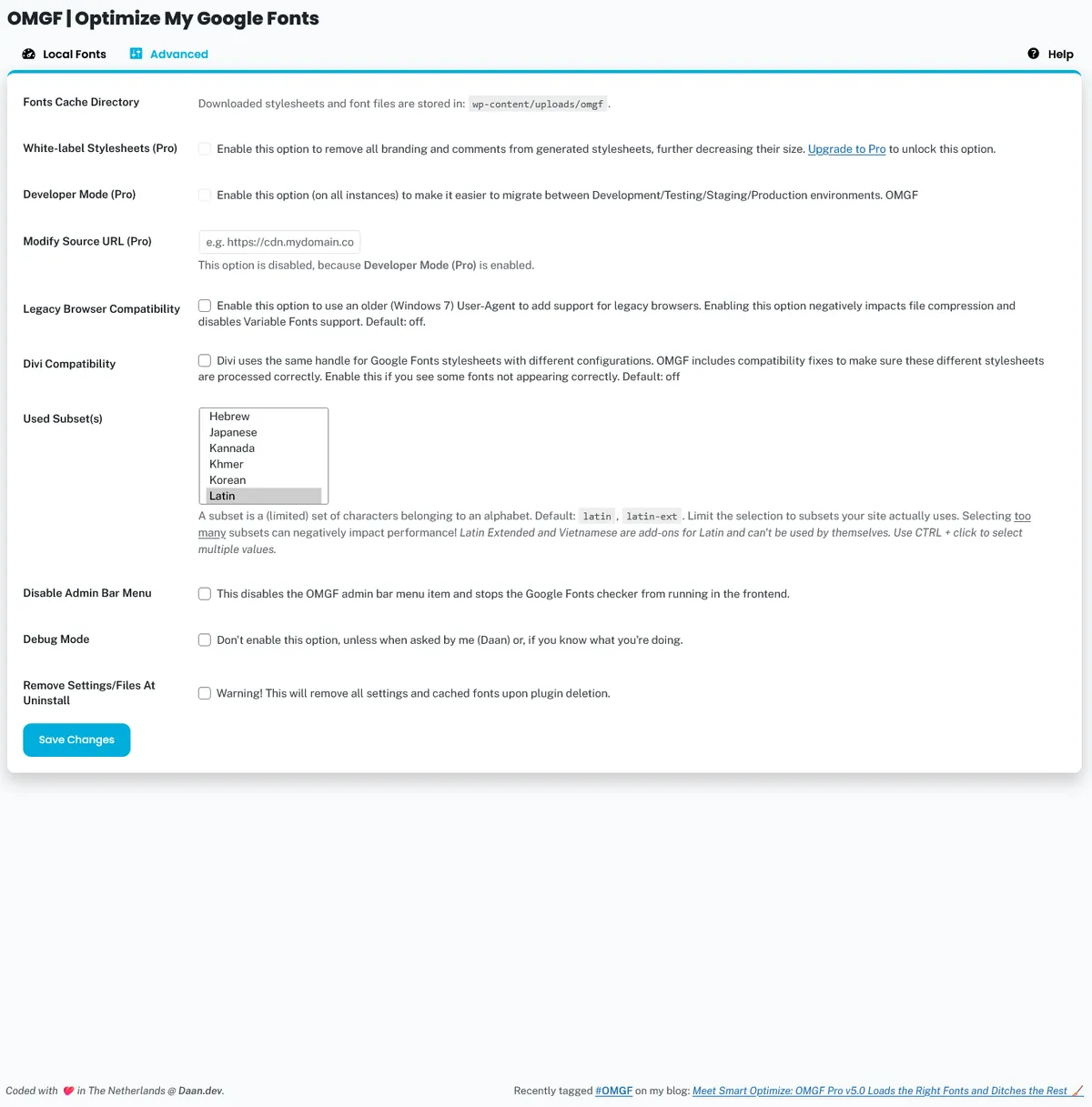 OMGF | Optimize My Google Fonts

Local Fonts   Advanced   Help

Fonts Cache Directory
Downloaded stylesheets and font files are stored in: wp-content/uploads/omgf .

White-label Stylesheets (Pro)
Enable this option to remove all branding and comments from generated stylesheets, further decreasing their size. Upgrade to Pro to unlock this option.

Developer Mode (Pro)
Enable this option (on all instances) to make it easier to migrate between Development/Testing/Staging/Production environments. OMGF

Modify Source URL (Pro)
e.g. https://cdn.mydomain.co
This option is disabled, because Developer Mode (Pro) is enabled.

Legacy Browser Compatibility
Enable this option to use an older (Windows 7) User-Agent to add support for legacy browsers. Enabling this option negatively impacts file compression and disables Variable Fonts support. Default: off.

Divi Compatibility
Divi uses the same handle for Google Fonts stylesheets with different configurations. OMGF includes compatibility fixes to make sure these different stylesheets are processed correctly. Enable this if you see some fonts not appearing correctly. Default: off

Used Subset(s)
Hebrew
Japanese
Kannada
Khmer
Korean
Latin
A subset is a (limited) set of characters belonging to an alphabet. Default: latin , latin-ext . Limit the selection to subsets your site actually uses. Selecting too many subsets can negatively impact performance! Latin Extended and Vietnamese are add-ons for Latin and can't be used by themselves. Use CTRL + click to select multiple values.

Disable Admin Bar Menu
This disables the OMGF admin bar menu item and stops the Google Fonts checker from running in the frontend.

Debug Mode
Don't enable this option, unless when asked by me (Daan) or, if you know what you're doing.

Remove Settings/Files At Uninstall
Warning! This will remove all settings and cached fonts upon plugin deletion.

Save Changes

Coded with in The Netherlands @ Daan.dev.

Recently tagged #OMGF on my blog: Meet Smart Optimize: OMGF Pro v5.0 Loads the Right Fonts and Ditches the Rest